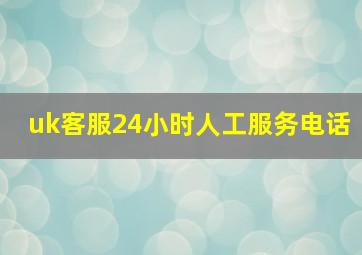 uk客服24小时人工服务电话